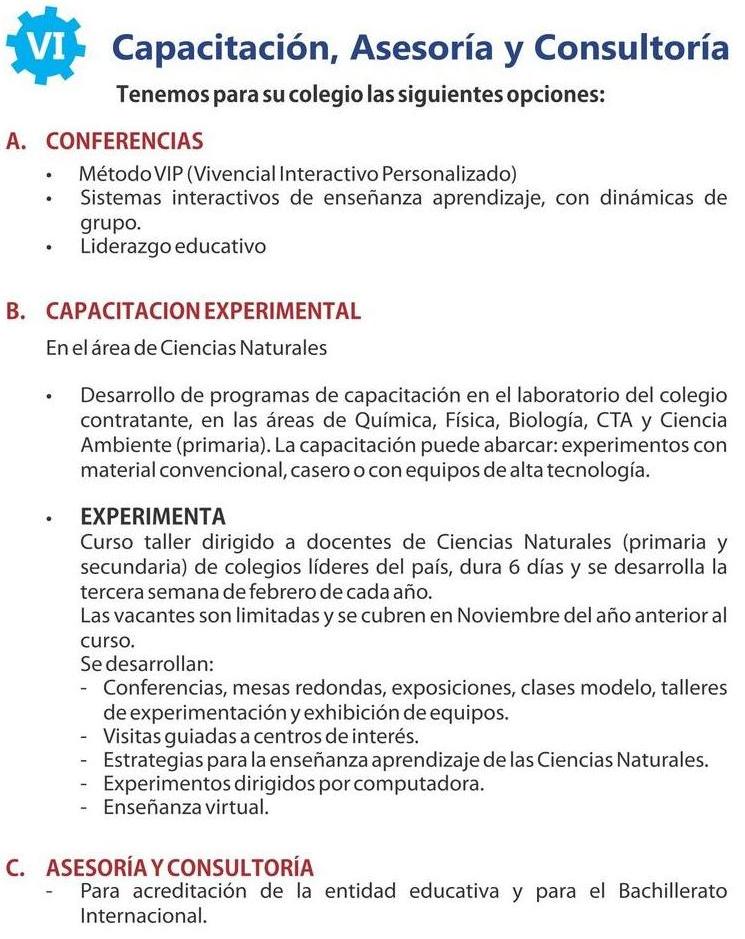 VI Capacitación, Asesoría y Consultoría

Tenemos para su colegio las siguientes opciones:

A. CONFERENCIAS

• Método VIP (Vivencial Interactivo Personalizado)
• Sistemas interactivos de enseñanza aprendizaje, con dinámicas de grupo.
• Liderazgo educativo

B. CAPACITACION EXPERIMENTAL

En el área de Ciencias Naturales

• Desarrollo de programas de capacitación en el laboratorio del colegio contratante, en las áreas de Química, Física, Biología, CTA y Ciencia Ambiente (primaria). La capacitación puede abarcar: experimentos con material convencional, casero o con equipos de alta tecnología.

• EXPERIMENTA
Curso taller dirigido a docentes de Ciencias Naturales (primaria y secundaria) de colegios líderes del país, dura 6 días y se desarrolla la tercera semana de febrero de cada año.
Las vacantes son limitadas y se cubren en Noviembre del año anterior al curso.
Se desarrollan:
- Conferencias, mesas redondas, exposiciones, clases modelo, talleres de experimentación y exhibición de equipos.
- Visitas guiadas a centros de interés.
- Estrategias para la enseñanza aprendizaje de las Ciencias Naturales.
- Experimentos dirigidos por computadora.
- Enseñanza virtual.

C. ASESORÍA Y CONSULTORÍA
- Para acreditación de la entidad educativa y para el Bachillerato Internacional.